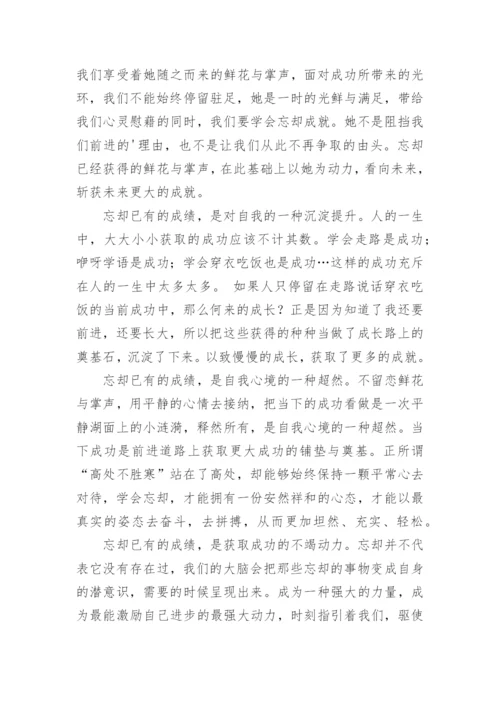 我们享受着她随之而来的鲜花与掌声，面对成功所带来的光环，我们不能始终停留驻足，她是一时的光鲜与满足，带给我们心灵慰藉的同时，我们要学会忘却成就。她不是阻挡我们前进的'理由，也不是让我们从此不再争取的由头。忘却已经获得的鲜花与掌声，在此基础上以她为动力，看向未来，斩获未来更大的成就。

忘却已有的成绩，是对自我的一种沉淀提升。人的一生中，大大小小获取的成功应该不计其数。学会走路是成功；咿呀学语是成功；学会穿衣吃饭也是成功…这样的成功充斥在人的一生中太多太多。 如果人只停留在走路说话穿衣吃饭的当前成功中，那么何来的成长？正是因为知道了我还要前进，还要长大，所以把这些获得的种种当做了成长路上的奠基石，沉淀了下来。以致慢慢的成长，获取了更多的成就。

忘却已有的成绩，是自我心境的一种超然。不留恋鲜花与掌声，用平静的心情去接纳，把当下的成功看做是一次平静湖面上的小涟漪，释然所有，是自我心境的一种超然。当下成功是前进道路上获取更大成功的铺垫与奠基。正所谓“高处不胜寒”站在了高处，却能够始终保持一颗平常心去对待，学会忘却，才能拥有一份安然祥和的心态，才能以最真实的姿态去奋斗，去拼搏，从而更加坦然、充实、轻松。

忘却已有的成绩，是获取成功的不竭动力。忘却并不代表它没有存在过，我们的大脑会把那些忘却的事物变成自身的潜意识，需要的时候呈现出来。成为一种强大的力量，成为最能激励自己进步的最强大动力，时刻指引着我们，驱使